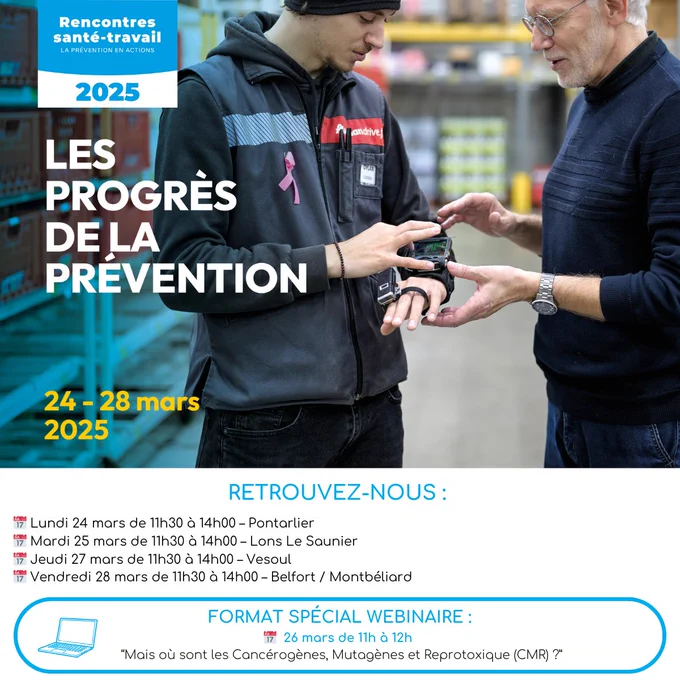 Rencontres santé-travail
LA PRÉVENTION EN ACTIONS
2025

LES PROGRÈS DE LA PRÉVENTION

24 - 28 mars 2025

RETROUVEZ-NOUS :

📅 Lundi 24 mars de 11h30 à 14h00 – Pontarlier
📅 Mardi 25 mars de 11h30 à 14h00 – Lons Le Saunier
📅 Jeudi 27 mars de 11h30 à 14h00 – Vesoul
📅 Vendredi 28 mars de 11h30 à 14h00 – Belfort / Montbéliard

FORMAT SPÉCIAL WEBINAIRE :
📅 26 mars de 11h à 12h
"Mais où sont les Cancérogènes, Mutagènes et Reprotoxique (CMR) ?"